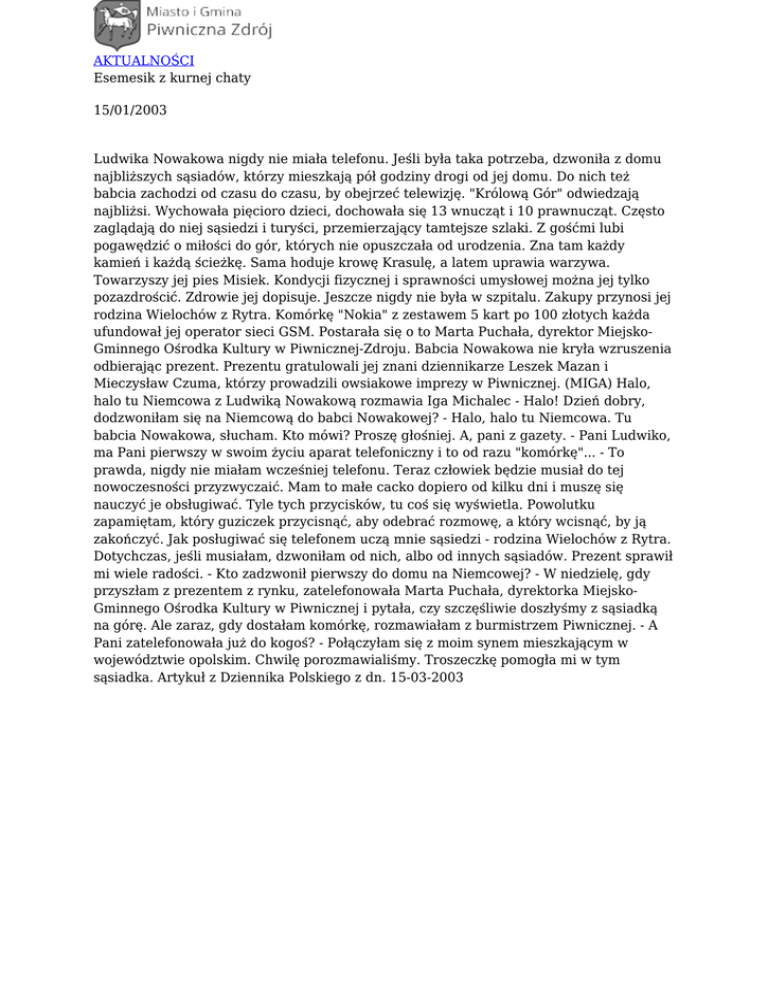 Miasto i Gmina
Piwniczna Zdrój

AKTUALNOŚCI
Esemesik z kurnej chaty

15/01/2003

Ludwika Nowakowa nigdy nie miała telefonu. Jeśli była taka potrzeba, dzwoniła z domu najbliższych sąsiadów, którzy mieszkają pół godziny drogi od jej domu. Do nich też babcia zachodzi od czasu do czasu, by obejrzeć telewizję. "Królową Gór" odwiedzają najbliżsi. Wychowała pięcioro dzieci, dochowała się 13 wnucząt i 10 prawnucząt. Często zaglądają do niej sąsiedzi i turyści, przemierzający tamtejsze szlaki. Z gośćmi lubi pogawędzić o miłości do gór, których nie opuszczała od urodzenia. Zna tam każdy kamień i każdą ścieżkę. Sama hoduje krowę Krasulę, a latem uprawia warzywa. Towarzyszy jej pies Misiek. Kondycji fizycznej i sprawności umysłowej można jej tylko pozazdrościć. Zdrowie jej dopisuje. Jeszcze nigdy nie była w szpitalu. Zakupy przynosi jej rodzina Wielochów z Rytra. Komórkę "Nokia" z zestawem 5 kart po 100 złotych każda ufundował jej operator sieci GSM. Postarała się o to Marta Puchała, dyrektor Miejsko-Gminnego Ośrodka Kultury w Piwnicznej-Zdroju. Babcia Nowakowa nie kryła wzruszenia odbierając prezent. Prezentu gratulowali jej znani dziennikarze Leszek Mazan i Mieczysław Czuma, którzy prowadzili owsiakowe imprezy w Piwnicznej. (MIGA) Halo, halo tu Niemcowa z Ludwiką Nowakową rozmawia Iga Michalec - Halo! Dzień dobry, dodzwoniłam się na Niemcową do babci Nowakowej? - Halo, halo tu Niemcowa. Tu babcia Nowakowa, słucham. Kto mówi? Proszę głośniej. A, pani z gazety. - Pani Ludwiko, ma Pani pierwszy w swoim życiu aparat telefoniczny i to od razu "komórkę"... - To prawda, nigdy nie miałam wcześniej telefonu. Teraz człowiek będzie musiał do tej nowoczesności przyzwyczaić. Mam to małe cacko dopiero od kilku dni i muszę się nauczyć je obsługiwać. Tyle tych przycisków, tu coś się wyświetla. Powolutku zapamiętam, który guziczek przycisnąć, aby odebrać rozmowę, a który wcisnąć, by ją zakończyć. Jak posługiwać się telefonem uczą mnie sąsiedzi - rodzina Wielochów z Rytra. Dotychczas, jeśli musiałam, dzwoniłam od nich, albo od innych sąsiadów. Prezent sprawił mi wiele radości. - Kto zadzwonił pierwszy do domu na Niemcowej? - W niedzielę, gdy przyszłam z prezentem z rynku, zatelefonowała Marta Puchała, dyrektorka Miejsko-Gminnego Ośrodka Kultury w Piwnicznej i pytała, czy szczęśliwie doszłyśmy z sąsiadką na górę. Ale zaraz, gdy dostałam komórkę, rozmawiałam z burmistrzem Piwnicznej. - A Pani zatelefonowała już do kogoś? - Połączyłam się z moim synem mieszkającym w województwie opolskim. Chwilę porozmawialiśmy. Troszeczkę pomogła mi w tym sąsiadka. Artykuł z Dziennika Polskiego z dn. 15-03-2003